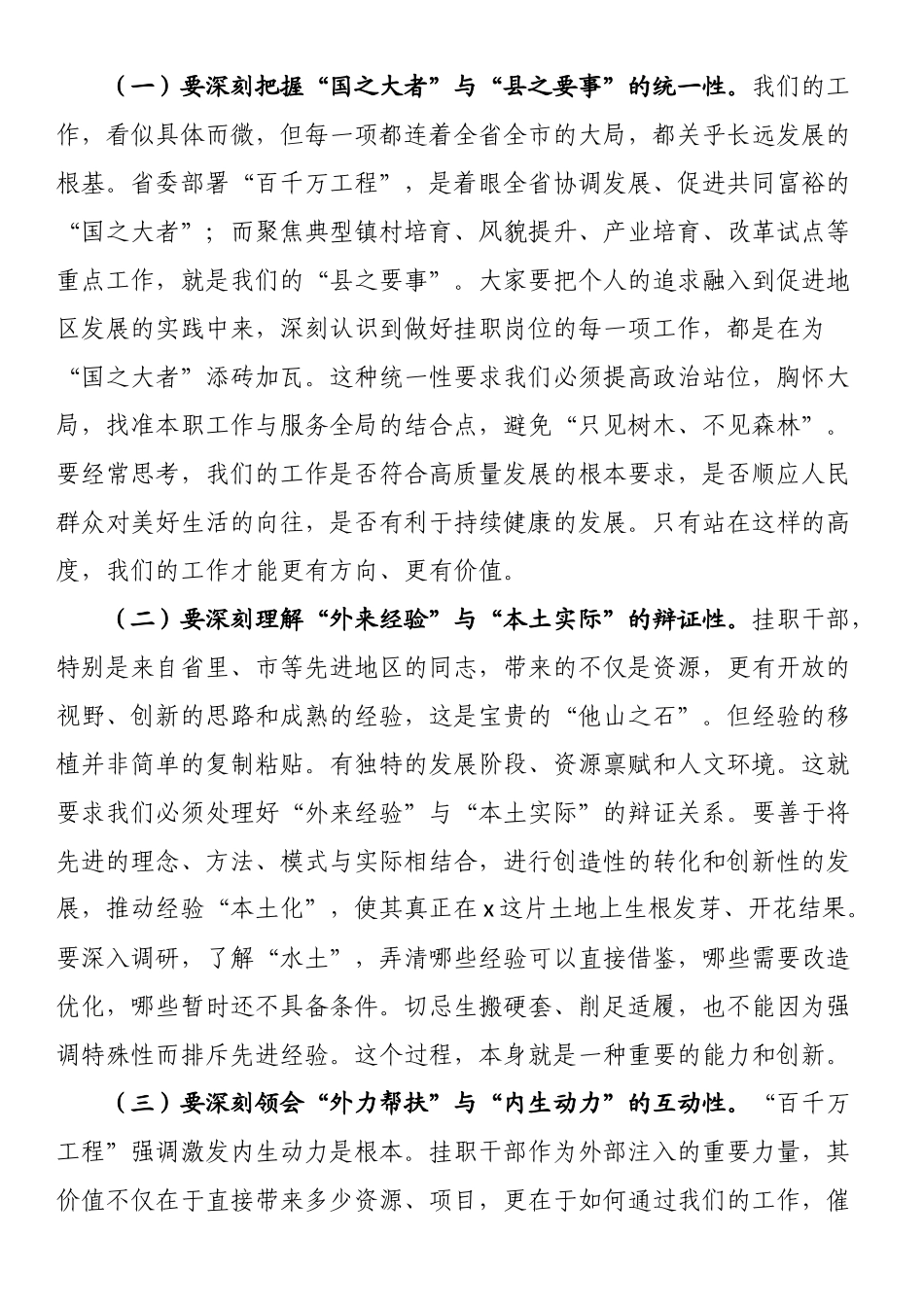 （一）要深刻把握“国之大者”与“县之要事”的统一性。我们的工作，看似具体而微，但每一项都连着全省全市的大局，都关乎长远发展的根基。省委部署“百千万工程”，是着眼全省协调发展、促进共同富裕的“国之大者”；而聚焦典型镇村培育、风貌提升、产业培育、改革试点等重点工作，就是我们的“县之要事”。大家要把个人的追求融入到促进地区发展的实践中来，深刻认识到做好挂职岗位的每一项工作，都是在为“国之大者”添砖加瓦。这种统一性要求我们必须提高政治站位，胸怀大局，找准本职工作与服务全局的结合点，避免“只见树木、不见森林”。要经常思考，我们的工作是否符合高质量发展的根本要求，是否顺应人民群众对美好生活的向往，是否有利于持续健康的发展。只有站在这样的高度，我们的工作才能更有方向、更有价值。

（二）要深刻理解“外来经验”与“本土实际”的辩证性。挂职干部，特别是来自省里、市等先进地区的同志，带来的不仅是资源，更有开放的视野、创新的思路和成熟的经验，这是宝贵的“他山之石”。但经验的移植并非简单的复制粘贴。有独特的发展阶段、资源禀赋和人文环境。这就要求我们必须处理好“外来经验”与“本土实际”的辩证关系。要善于将先进的理念、方法、模式与实际相结合，进行创造性的转化和创新性的发展，推动经验“本土化”，使其真正在x这片土地上生根发芽、开花结果。要深入调研，了解“水土”，弄清哪些经验可以直接借鉴，哪些需要改造优化，哪些暂时还不具备条件。切忌生搬硬套、削足适履，也不能因为强调特殊性而排斥先进经验。这个过程，本身就是一种重要的能力和创新。

（三）要深刻领会“外力帮扶”与“内生动力”的互动性。“百千万工程”强调激发内生动力是根本。挂职干部作为外部注入的重要力量，其价值不仅在于直接带来多少资源、项目，更在于如何通过我们的工作，催